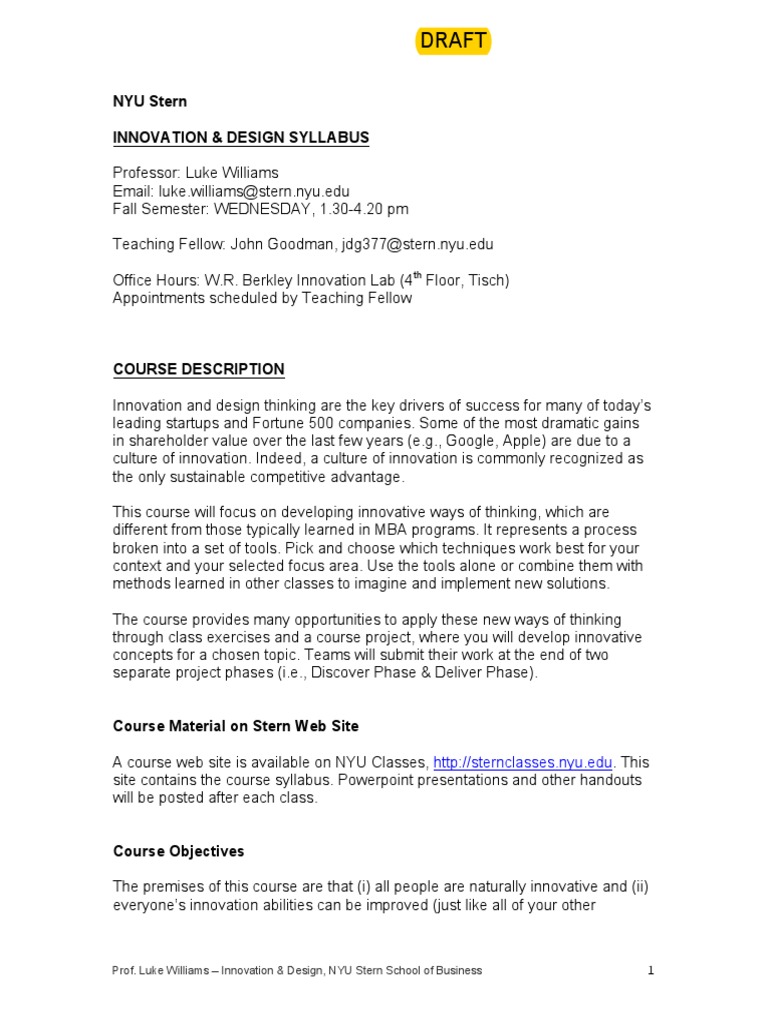 DRAFT

NYU Stern

INNOVATION & DESIGN SYLLABUS

Professor: Luke Williams
Email: luke.williams@stern.nyu.edu
Fall Semester: WEDNESDAY, 1.30-4.20 pm

Teaching Fellow: John Goodman, jdg377@stern.nyu.edu

Office Hours: W.R. Berkley Innovation Lab ($4^{th}$ Floor, Tisch)
Appointments scheduled by Teaching Fellow

COURSE DESCRIPTION

Innovation and design thinking are the key drivers of success for many of today's leading startups and Fortune 500 companies. Some of the most dramatic gains in shareholder value over the last few years (e.g., Google, Apple) are due to a culture of innovation. Indeed, a culture of innovation is commonly recognized as the only sustainable competitive advantage.

This course will focus on developing innovative ways of thinking, which are different from those typically learned in MBA programs. It represents a process broken into a set of tools. Pick and choose which techniques work best for your context and your selected focus area. Use the tools alone or combine them with methods learned in other classes to imagine and implement new solutions.

The course provides many opportunities to apply these new ways of thinking through class exercises and a course project, where you will develop innovative concepts for a chosen topic. Teams will submit their work at the end of two separate project phases (i.e., Discover Phase & Deliver Phase).

Course Material on Stern Web Site

A course web site is available on NYU Classes, http://sternclasses.nyu.edu. This site contains the course syllabus. Powerpoint presentations and other handouts will be posted after each class.

Course Objectives

The premises of this course are that (i) all people are naturally innovative and (ii) everyone's innovation abilities can be improved (just like all of your other

Prof. Luke Williams – Innovation & Design, NYU Stern School of Business
1